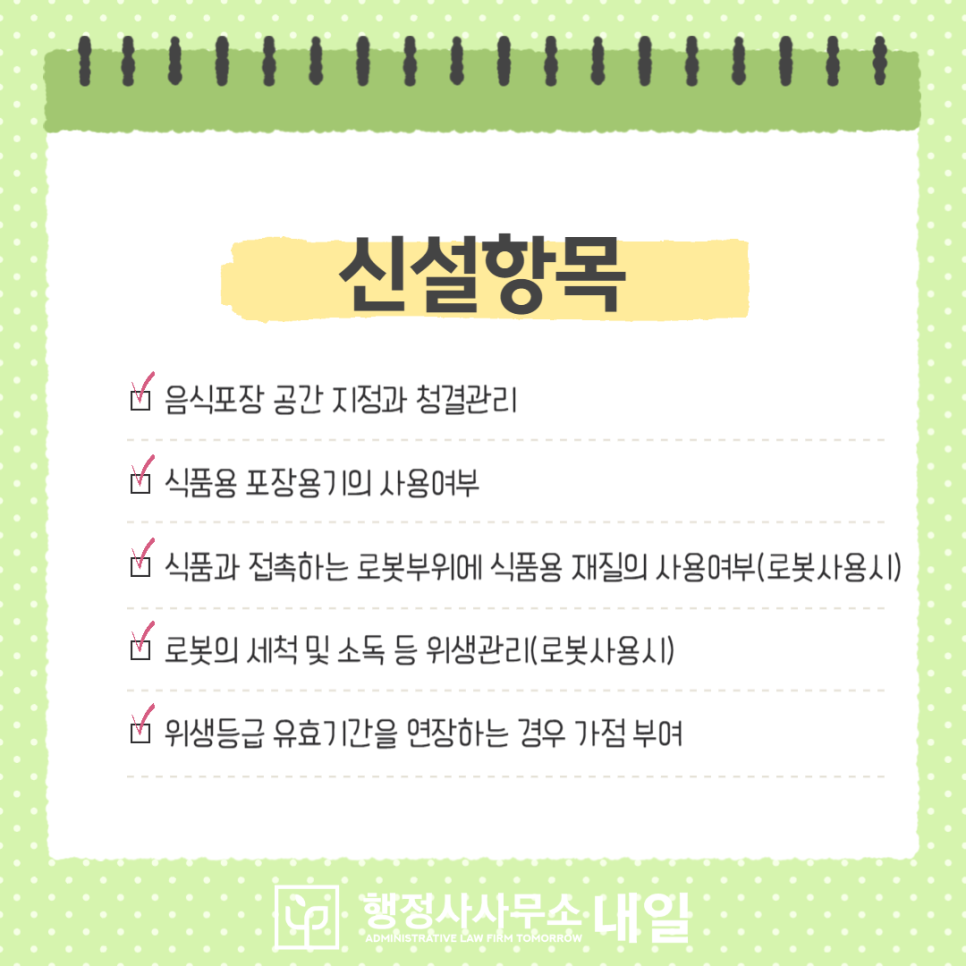 신설항목

☑ 음식포장 공간 지정과 청결관리

☑ 식품용 포장용기의 사용여부

☑ 식품과 접촉하는 로봇부위에 식품용 재질의 사용여부(로봇사용시)

☑ 로봇의 세척 및 소독 등 위생관리(로봇사용시)

☑ 위생등급 유효기간을 연장하는 경우 가점 부여

행정사사무소 내일
ADMINISTRATIVE LAW FIRM TOMORROW